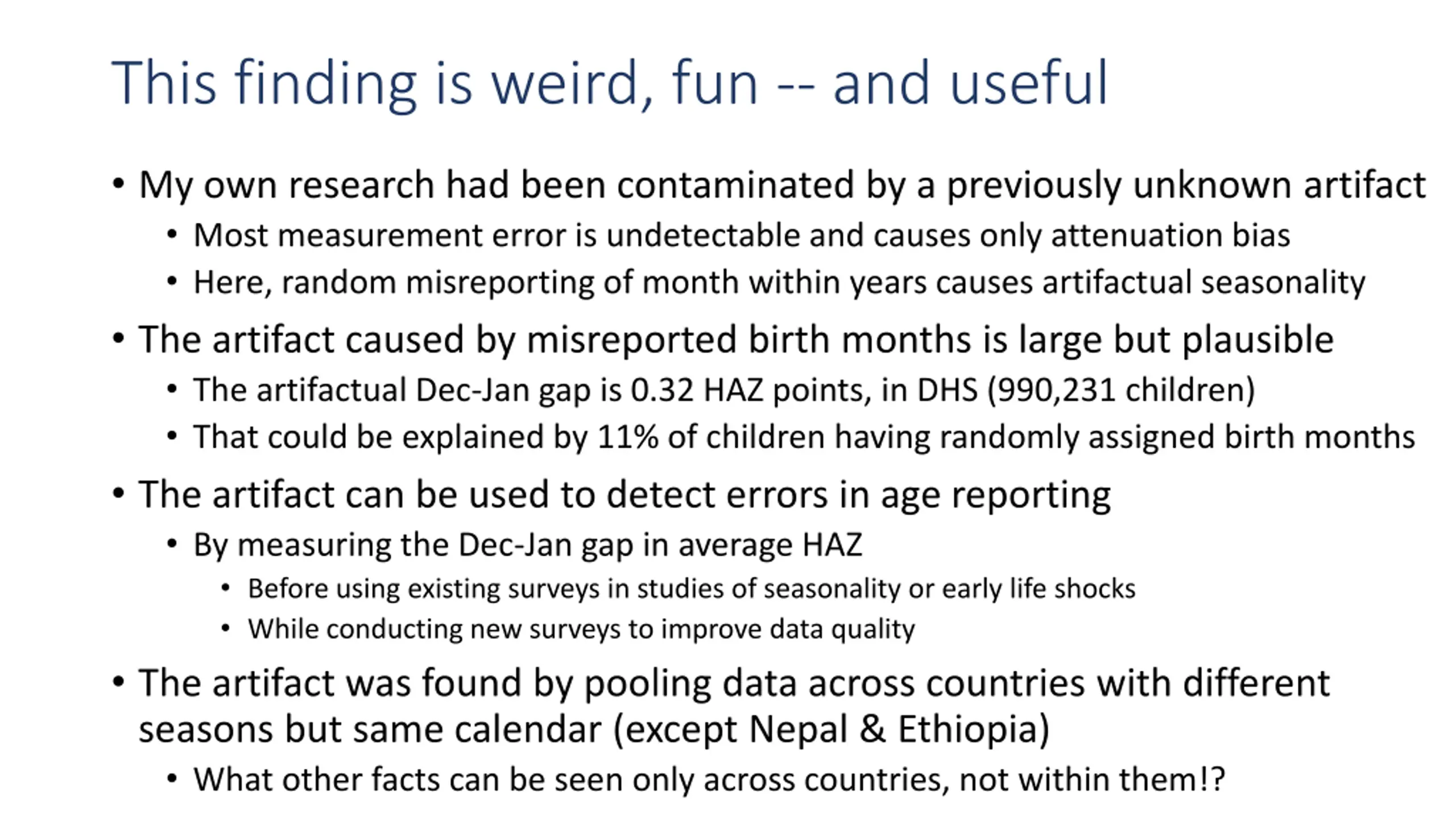 This finding is weird, fun -- and useful

• My own research had been contaminated by a previously unknown artifact
  • Most measurement error is undetectable and causes only attenuation bias
  • Here, random misreporting of month within years causes artifactual seasonality
• The artifact caused by misreported birth months is large but plausible
  • The artifactual Dec-Jan gap is 0.32 HAZ points, in DHS (990,231 children)
  • That could be explained by 11% of children having randomly assigned birth months
• The artifact can be used to detect errors in age reporting
  • By measuring the Dec-Jan gap in average HAZ
    • Before using existing surveys in studies of seasonality or early life shocks
    • While conducting new surveys to improve data quality
• The artifact was found by pooling data across countries with different seasons but same calendar (except Nepal & Ethiopia)
  • What other facts can be seen only across countries, not within them!?